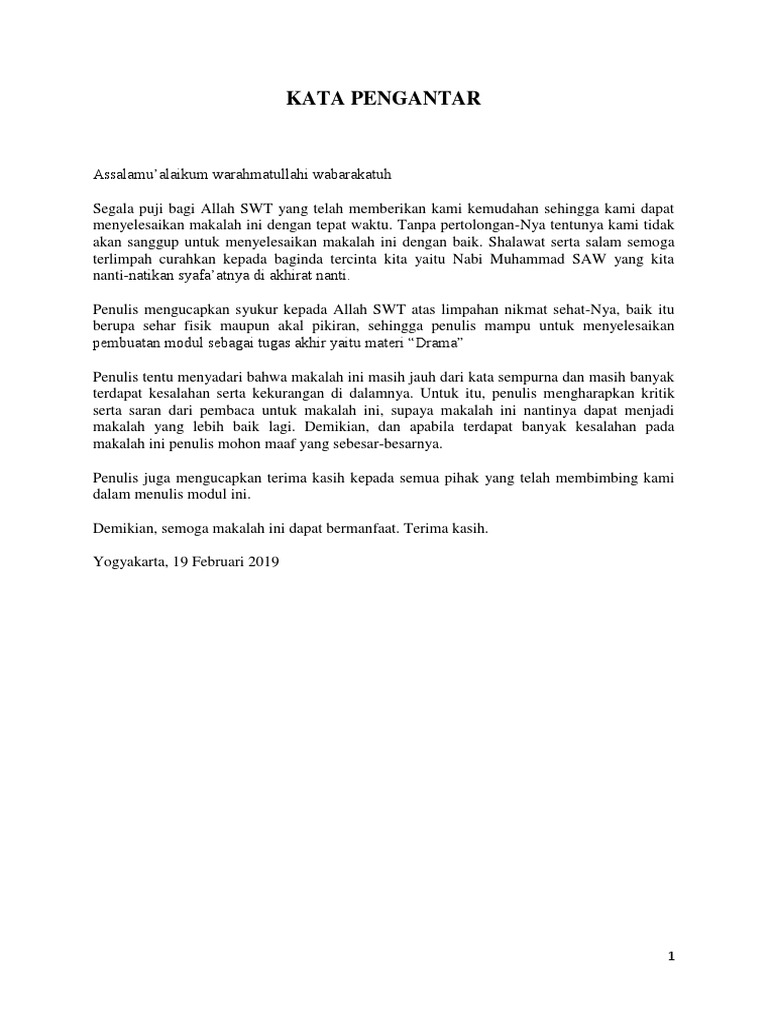 KATA PENGANTAR

Assalamu'alaikum warahmatullahi wabarakatuh

Segala puji bagi Allah SWT yang telah memberikan kami kemudahan sehingga kami dapat menyelesaikan makalah ini dengan tepat waktu. Tanpa pertolongan-Nya tentunya kami tidak akan sanggup untuk menyelesaikan makalah ini dengan baik. Shalawat serta salam semoga terlimpah curahkan kepada baginda tercinta kita yaitu Nabi Muhammad SAW yang kita nanti-natikan syafa'atnya di akhirat nanti.

Penulis mengucapkan syukur kepada Allah SWT atas limpahan nikmat sehat-Nya, baik itu berupa sehar fisik maupun akal pikiran, sehingga penulis mampu untuk menyelesaikan pembuatan modul sebagai tugas akhir yaitu materi "Drama"

Penulis tentu menyadari bahwa makalah ini masih jauh dari kata sempurna dan masih banyak terdapat kesalahan serta kekurangan di dalamnya. Untuk itu, penulis mengharapkan kritik serta saran dari pembaca untuk makalah ini, supaya makalah ini nantinya dapat menjadi makalah yang lebih baik lagi. Demikian, dan apabila terdapat banyak kesalahan pada makalah ini penulis mohon maaf yang sebesar-besarnya.

Penulis juga mengucapkan terima kasih kepada semua pihak yang telah membimbing kami dalam menulis modul ini.

Demikian, semoga makalah ini dapat bermanfaat. Terima kasih.

Yogyakarta, 19 Februari 2019

1